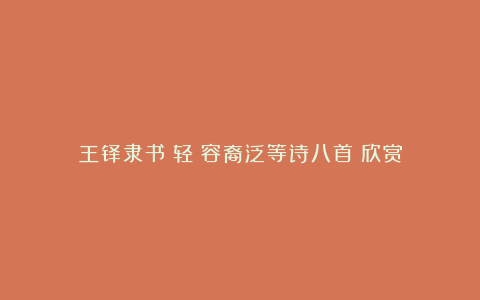 王铎隶书 轻 容裔泛等诗八首 欣赏